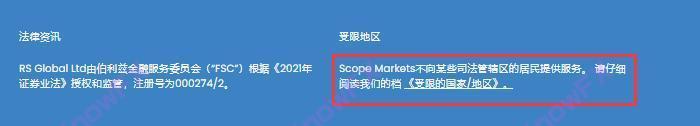 法律资讯

RS Global Ltd由伯利兹金融服务委员会（"FSC"）根据《2021年证券业法》授权和监管，注册号为000274/2。

受限地区

Scope Markets不向某些司法管辖区的居民提供服务。请仔细阅读我们的档《受限的国家/地区》。